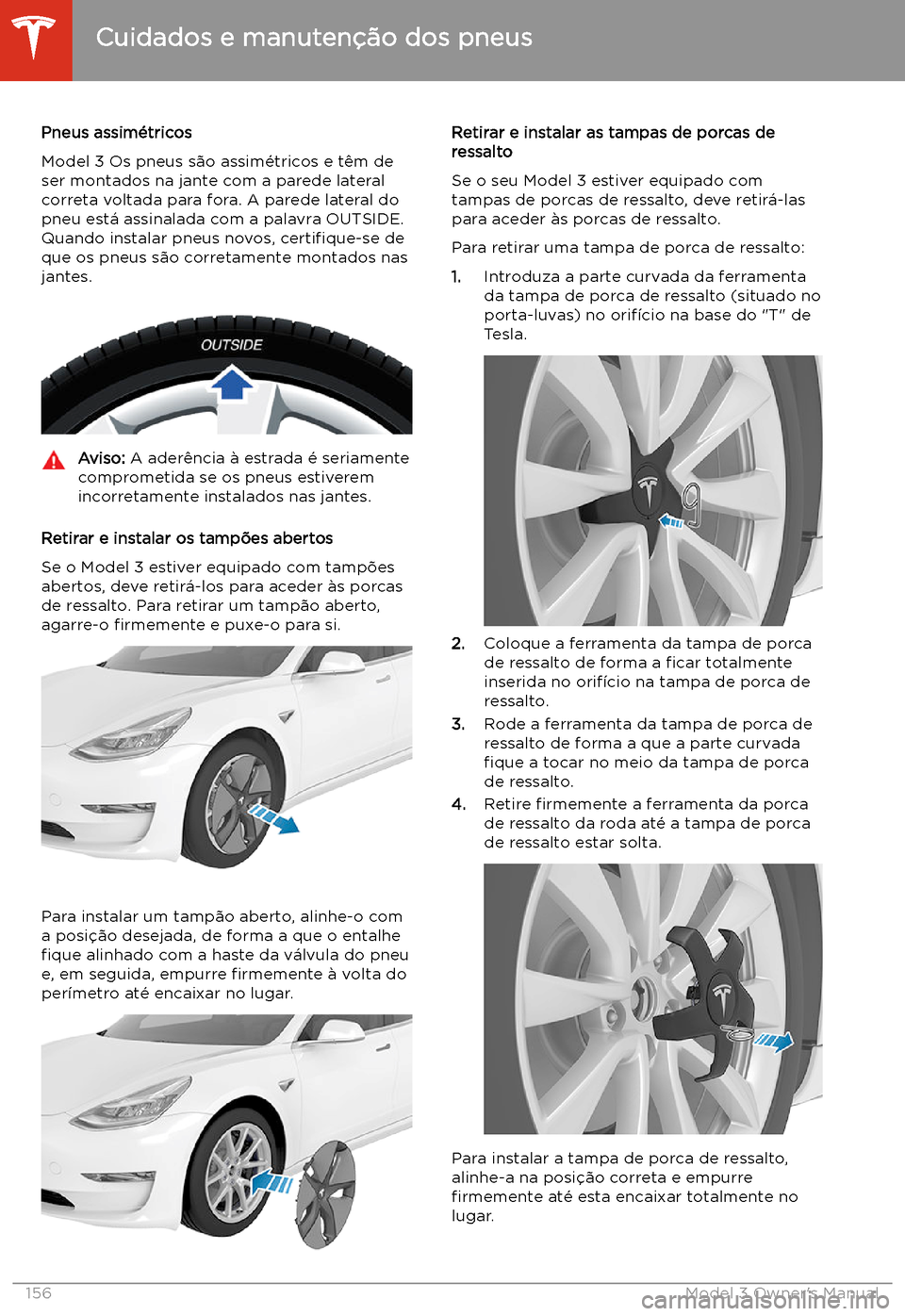 Cuidados e manutenção dos pneus

Pneus assimétricos

Model 3 Os pneus são assimétricos e têm de ser montados na jante com a parede lateral correta voltada para fora. A parede lateral do pneu está assinalada com a palavra OUTSIDE. Quando instalar pneus novos, certifique-se de que os pneus são corretamente montados nas jantes.

OUTSIDE

Aviso: A aderência à estrada é seriamente comprometida se os pneus estiverem incorretamente instalados nas jantes.

Retirar e instalar os tampões abertos

Se o Model 3 estiver equipado com tampões abertos, deve retirá-los para aceder às porcas de ressalto. Para retirar um tampão aberto, agarre-o firmemente e puxe-o para si.

Para instalar um tampão aberto, alinhe-o com a posição desejada, de forma a que o entalhe fique alinhado com a haste da válvula do pneu e, em seguida, empurre firmemente à volta do perímetro até encaixar no lugar.

Retirar e instalar as tampas de porcas de ressalto

Se o seu Model 3 estiver equipado com tampas de porcas de ressalto, deve retirá-las para aceder às porcas de ressalto.

Para retirar uma tampa de porca de ressalto:

1. Introduza a parte curvada da ferramenta da tampa de porca de ressalto (situado no porta-luvas) no orifício na base do "T" de Tesla.

2. Coloque a ferramenta da tampa de porca de ressalto de forma a ficar totalmente inserida no orifício na tampa de porca de ressalto.

3. Rode a ferramenta da tampa de porca de ressalto de forma a que a parte curvada fique a tocar no meio da tampa de porca de ressalto.

4. Retire firmemente a ferramenta da porca de ressalto da roda até a tampa de porca de ressalto estar solta.

Para instalar a tampa de porca de ressalto, alinhe-a na posição correta e empurre firmemente até esta encaixar totalmente no lugar.

156

Model 3 Owner's Manual

carmanualsonline.info